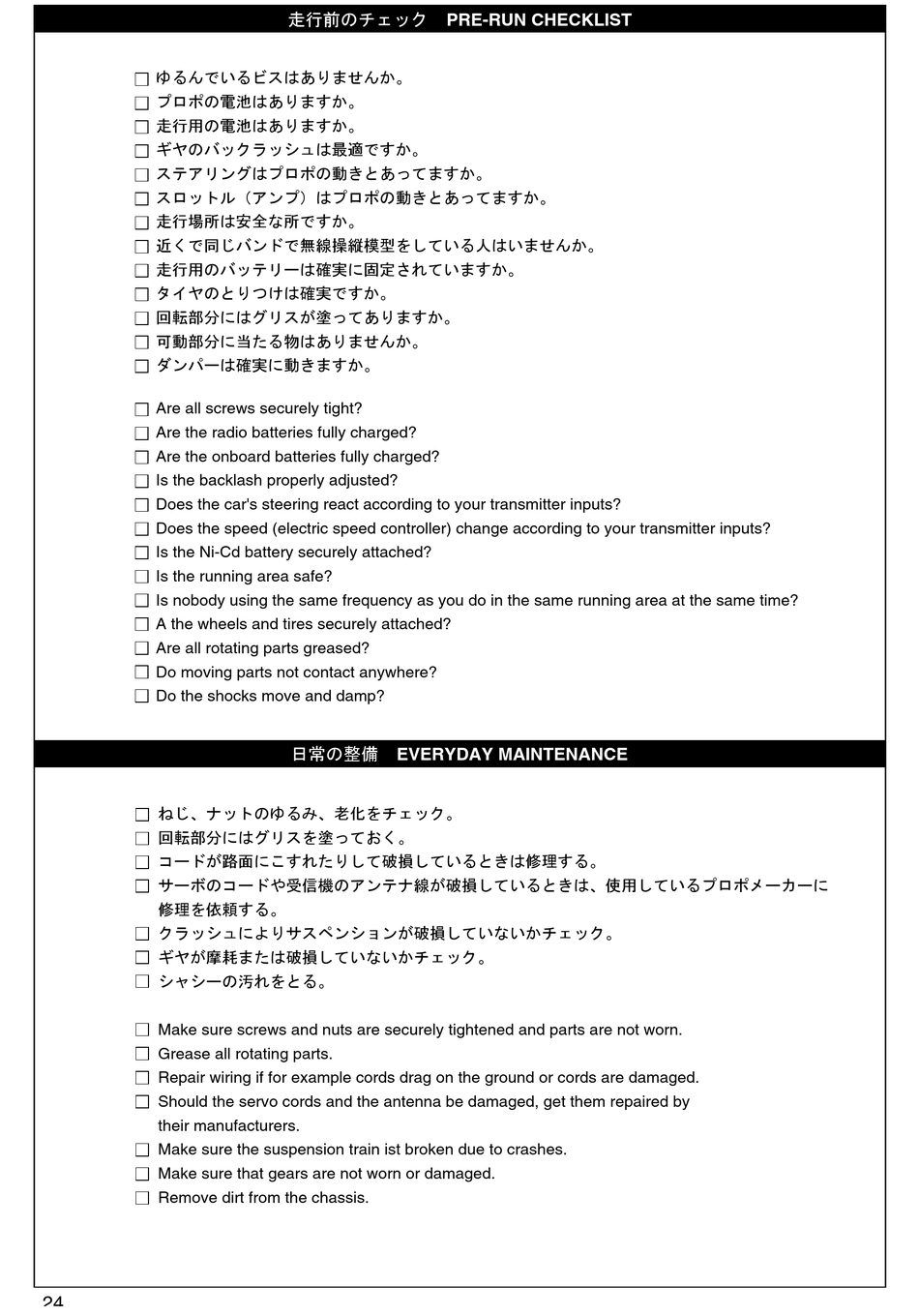 走行前のチェック　PRE-RUN CHECKLIST

☐ ゆるんでいるビスはありませんか。
☐ プロポの電池はありますか。
☐ 走行用の電池はありますか。
☐ ギヤのバックラッシュは最適ですか。
☐ ステアリングはプロポの動きとあってますか。
☐ スロットル（アンプ）はプロポの動きとあってますか。
☐ 走行場所は安全な所ですか。
☐ 近くで同じバンドで無線操縦模型をしている人はいませんか。
☐ 走行用のバッテリーは確実に固定されていますか。
☐ タイヤのとりつけは確実ですか。
☐ 回転部分にはグリスが塗ってありますか。
☐ 可動部分に当たる物はありませんか。
☐ ダンパーは確実に動きますか。

☐ Are all screws securely tight?
☐ Are the radio batteries fully charged?
☐ Are the onboard batteries fully charged?
☐ Is the backlash properly adjusted?
☐ Does the car's steering react according to your transmitter inputs?
☐ Does the speed (electric speed controller) change according to your transmitter inputs?
☐ Is the Ni-Cd battery securely attached?
☐ Is the running area safe?
☐ Is nobody using the same frequency as you do in the same running area at the same time?
☐ A the wheels and tires securely attached?
☐ Are all rotating parts greased?
☐ Do moving parts not contact anywhere?
☐ Do the shocks move and damp?

日常の整備　EVERYDAY MAINTENANCE

☐ ねじ、ナットのゆるみ、老化をチェック。
☐ 回転部分にはグリスを塗っておく。
☐ コードが路面にこすれたりして破損しているときは修理する。
☐ サーボのコードや受信機のアンテナ線が破損しているときは、使用しているプロポメーカーに修理を依頼する。
☐ クラッシュによりサスペンションが破損していないかチェック。
☐ ギヤが摩耗または破損していないかチェック。
☐ シャシーの汚れをとる。

☐ Make sure screws and nuts are securely tightened and parts are not worn.
☐ Grease all rotating parts.
☐ Repair wiring if for example cords drag on the ground or cords are damaged.
☐ Should the servo cords and the antenna be damaged, get them repaired by their manufacturers.
☐ Make sure the suspension train ist broken due to crashes.
☐ Make sure that gears are not worn or damaged.
☐ Remove dirt from the chassis.

24